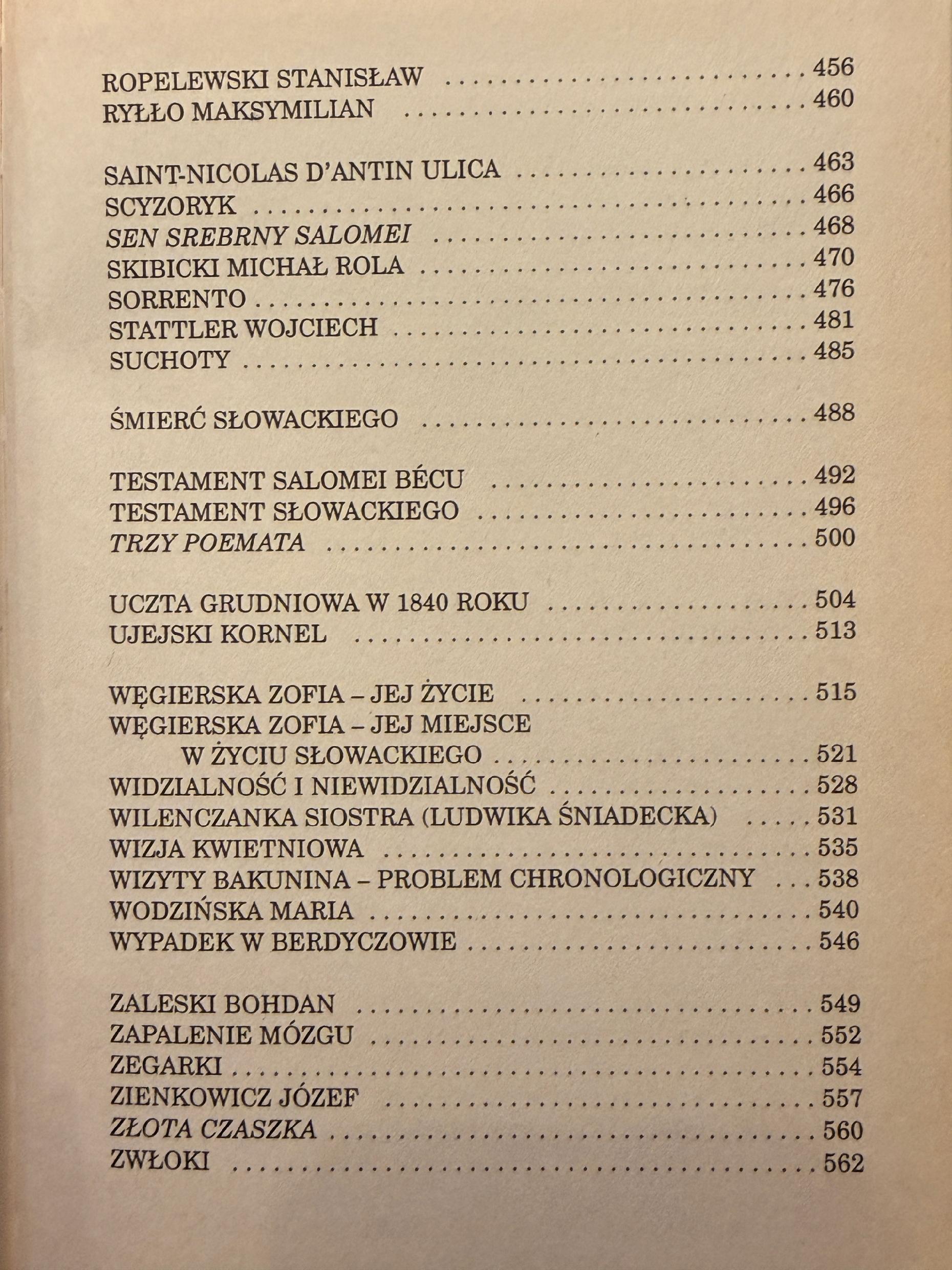 ROPELEWSKI STANISŁAW 456
RYŁŁO MAKSYMILIAN 460

SAINT-NICOLAS D'ANTIN ULICA 463
SCYZORYK 466
SEN SREBRNY SALOMEI 468
SKIBICKI MICHAŁ ROLA 470
SORRENTO 476
STATTLER WOJCIECH 481
SUCHOTY 485

ŚMIERĆ SŁOWACKIEGO 488

TESTAMENT SALOMEI BÉCU 492
TESTAMENT SŁOWACKIEGO 496
TRZY POEMATA 500

UCZTA GRUDNIOWA W 1840 ROKU 504
UJEJSKI KORNEL 513

WĘGIERSKA ZOFIA – JEJ ŻYCIE 515
WĘGIERSKA ZOFIA – JEJ MIEJSCE
W ŻYCIU SŁOWACKIEGO 521
WIDZIALNOŚĆ I NIEWIDZIALNOŚĆ 528
WILENCZANKA SIOSTRA (LUDWIKA ŚNIADECKA) 531
WIZJA KWIETNIOWA 535
WIZYTY BAKUNINA – PROBLEM CHRONOLOGICZNY 538
WODZIŃSKA MARIA 540
WYPADEK W BERDYCZOWIE 546

ZALESKI BOHDAN 549
ZAPALENIE MÓZGU 552
ZEGARKI 554
ZIENKOWICZ JÓZEF 557
ZŁOTA CZASZKA 560
ZWŁOKI 562